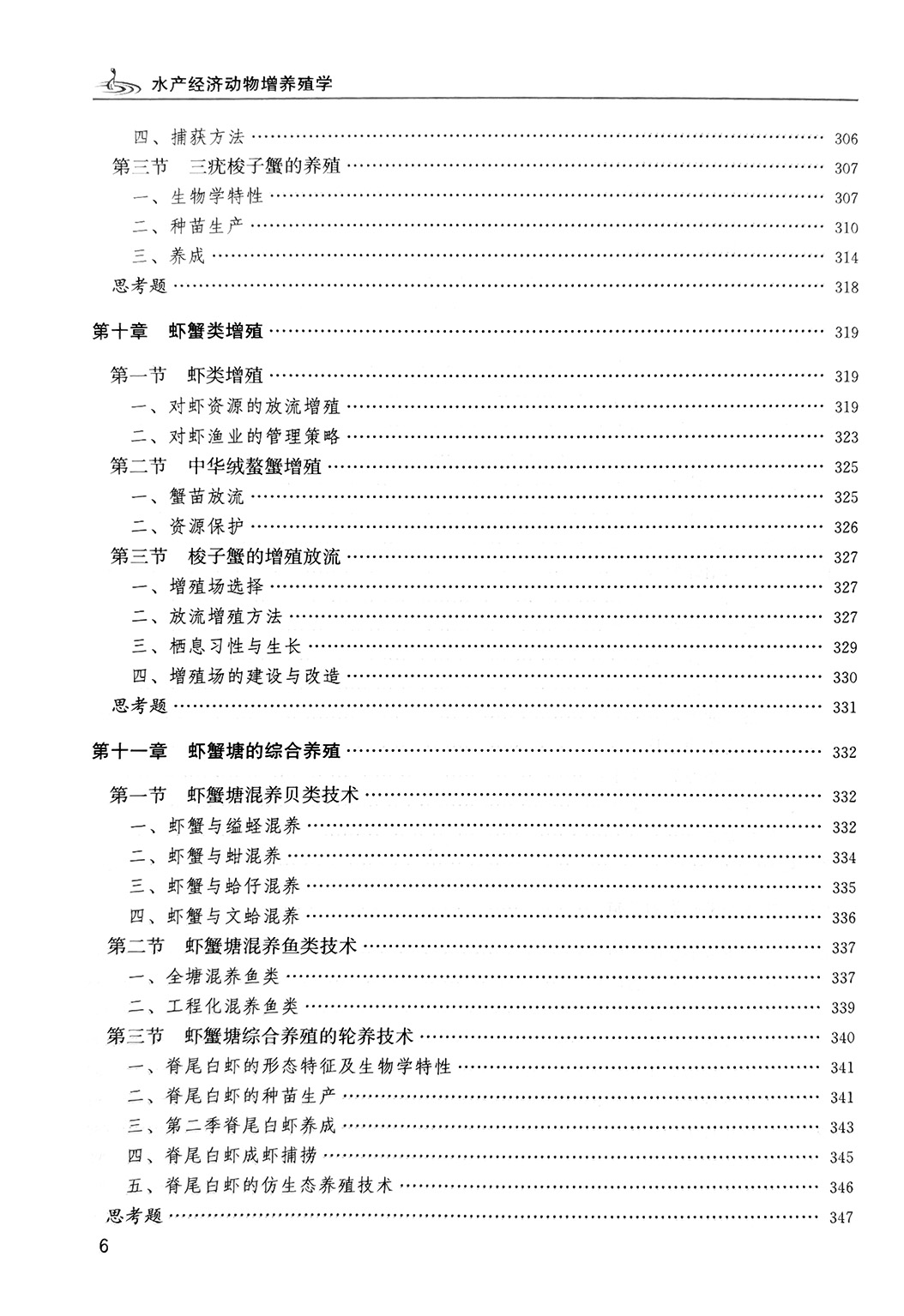 水产经济动物增养殖学

四、捕获方法 …… 306
第三节 三疣梭子蟹的养殖 …… 307
一、生物学特性 …… 307
二、种苗生产 …… 310
三、养成 …… 314
思考题 …… 318

第十章 虾蟹类增殖 …… 319

第一节 虾类增殖 …… 319
一、对虾资源的放流增殖 …… 319
二、对虾渔业的管理策略 …… 323
第二节 中华绒螯蟹增殖 …… 325
一、蟹苗放流 …… 325
二、资源保护 …… 326
第三节 梭子蟹的增殖放流 …… 327
一、增殖场选择 …… 327
二、放流增殖方法 …… 327
三、栖息习性与生长 …… 329
四、增殖场的建设与改造 …… 330
思考题 …… 331

第十一章 虾蟹塘的综合养殖 …… 332

第一节 虾蟹塘混养贝类技术 …… 332
一、虾蟹与缢蛏混养 …… 332
二、虾蟹与蚶混养 …… 334
三、虾蟹与蛤仔混养 …… 335
四、虾蟹与文蛤混养 …… 336
第二节 虾蟹塘混养鱼类技术 …… 337
一、全塘混养鱼类 …… 337
二、工程化混养鱼类 …… 339
第三节 虾蟹塘综合养殖的轮养技术 …… 340
一、脊尾白虾的形态特征及生物学特性 …… 341
二、脊尾白虾的种苗生产 …… 341
三、第二季脊尾白虾养成 …… 343
四、脊尾白虾成虾捕捞 …… 345
五、脊尾白虾的仿生态养殖技术 …… 346
思考题 …… 347

6